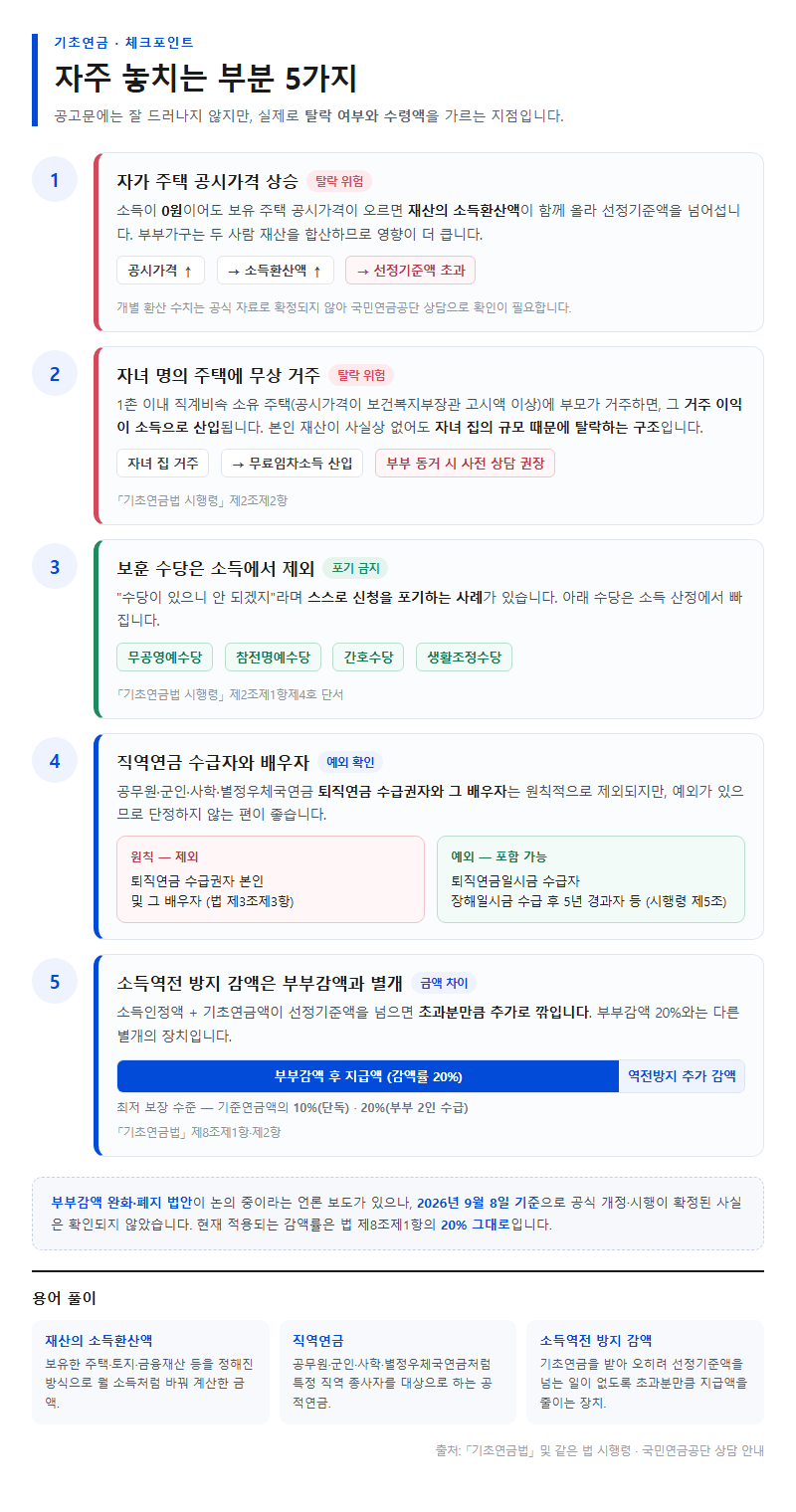 기초연금 · 체크포인트

자주 놓치는 부분 5가지

공고문에는 잘 드러나지 않지만, 실제로 탈락 여부와 수령액을 가르는 지점입니다.

1

자가 주택 공시가격 상승 탈락 위험

소득이 0원이어도 보유 주택 공시가격이 오르면 재산의 소득환산액이 함께 올라 선정기준액을 넘어섭니다. 부부가구는 두 사람 재산을 합산하므로 영향이 더 큽니다.

공시가격 ↑ → 소득환산액 ↑ → 선정기준액 초과

개별 환산 수치는 공식 자료로 확정되지 않아 국민연금공단 상담으로 확인이 필요합니다.

2

자녀 명의 주택에 무상 거주 탈락 위험

1촌 이내 직계비속 소유 주택(공시가격이 보건복지부장관 고시액 이상)에 부모가 거주하면, 그 거주 이익이 소득으로 산입됩니다. 본인 재산이 사실상 없어도 자녀 집의 규모 때문에 탈락하는 구조입니다.

자녀 집 거주 → 무료임차소득 산입 부부 동거 시 사전 상담 권장

「기초연금법 시행령」 제2조제2항

3

보훈 수당은 소득에서 제외 포기 금지

"수당이 있으니 안 되겠지"라며 스스로 신청을 포기하는 사례가 있습니다. 아래 수당은 소득 산정에서 빠집니다.

무공영예수당 참전명예수당 간호수당 생활조정수당

「기초연금법 시행령」 제2조제1항제4호 단서

4

직역연금 수급자와 배우자 예외 확인

공무원·군인·사학·별정우체국연금 퇴직연금 수급권자와 그 배우자는 원칙적으로 제외되지만, 예외가 있으므로 단정하지 않는 편이 좋습니다.

원칙 — 제외
퇴직연금 수급권자 본인
및 그 배우자 (법 제3조제3항)

예외 — 포함 가능
퇴직연금일시금 수급자
장해일시금 수급 후 5년 경과자 등 (시행령 제5조)

5

소득역전 방지 감액은 부부감액과 별개 금액 차이

소득인정액 + 기초연금액이 선정기준액을 넘으면 초과분만큼 추가로 깎입니다. 부부감액 20%와는 다른 별개의 장치입니다.

부부감액 후 지급액 (감액률 20%) 역전방지 추가 감액

최저 보장 수준 — 기준연금액의 10%(단독) · 20%(부부 2인 수급)

「기초연금법」 제8조제1항·제2항

부부감액 완화·폐지 법안이 논의 중이라는 언론 보도가 있으나, 2026년 9월 8일 기준으로 공식 개정·시행이 확정된 사실은 확인되지 않았습니다. 현재 적용되는 감액률은 법 제8조제1항의 20% 그대로입니다.

용어 풀이

재산의 소득환산액
보유한 주택·토지·금융재산 등을 정해진 방식으로 월 소득처럼 바꿔 계산한 금액.

직역연금
공무원·군인·사학·별정우체국연금처럼 특정 직역 종사자를 대상으로 하는 공적연금.

소득역전 방지 감액
기초연금을 받아 오히려 선정기준액을 넘는 일이 없도록 초과분만큼 지급액을 줄이는 장치.

출처: 「기초연금법」 및 같은 법 시행령 · 국민연금공단 상담 안내